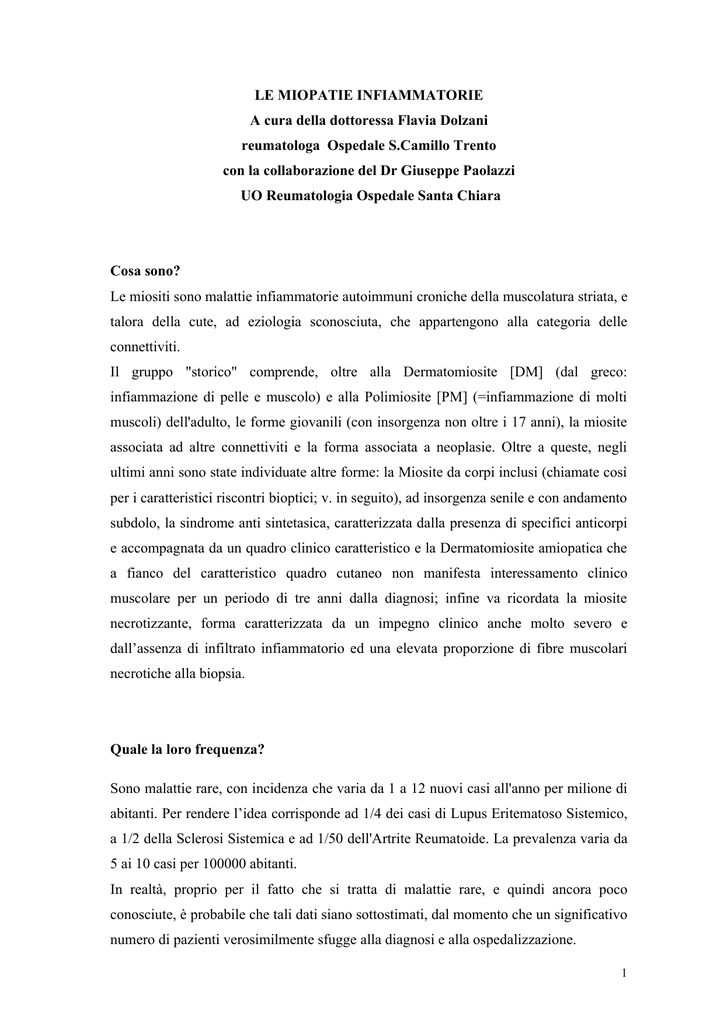 LE MIOPATIE INFIAMMATORIE
A cura della dottoressa Flavia Dolzani
reumatologa Ospedale S.Camillo Trento
con la collaborazione del Dr Giuseppe Paolazzi
UO Reumatologia Ospedale Santa Chiara

Cosa sono?
Le miositi sono malattie infiammatorie autoimmuni croniche della muscolatura striata, e talora della cute, ad eziologia sconosciuta, che appartengono alla categoria delle connettiviti.
Il gruppo "storico" comprende, oltre alla Dermatomiosite [DM] (dal greco: infiammazione di pelle e muscolo) e alla Polimiosite [PM] (=infiammazione di molti muscoli) dell'adulto, le forme giovanili (con insorgenza non oltre i 17 anni), la miosite associata ad altre connettiviti e la forma associata a neoplasie. Oltre a queste, negli ultimi anni sono state individuate altre forme: la Miosite da corpi inclusi (chiamate così per i caratteristici riscontri bioptici; v. in seguito), ad insorgenza senile e con andamento subdolo, la sindrome anti sintetasica, caratterizzata dalla presenza di specifici anticorpi e accompagnata da un quadro clinico caratteristico e la Dermatomiosite amiopatica che a fianco del caratteristico quadro cutaneo non manifesta interessamento clinico muscolare per un periodo di tre anni dalla diagnosi; infine va ricordata la miosite necrotizzante, forma caratterizzata da un impegno clinico anche molto severo e dall'assenza di infiltrato infiammatorio ed una elevata proporzione di fibre muscolari necrotiche alla biopsia.

Quale la loro frequenza?

Sono malattie rare, con incidenza che varia da 1 a 12 nuovi casi all'anno per milione di abitanti. Per rendere l'idea corrisponde ad 1/4 dei casi di Lupus Eritematoso Sistemico, a 1/2 della Sclerosi Sistemica e ad 1/50 dell'Artrite Reumatoide. La prevalenza varia da 5 ai 10 casi per 100000 abitanti.
In realtà, proprio per il fatto che si tratta di malattie rare, e quindi ancora poco conosciute, è probabile che tali dati siano sottostimati, dal momento che un significativo numero di pazienti verosimilmente sfugge alla diagnosi e alla ospedalizzazione.

1